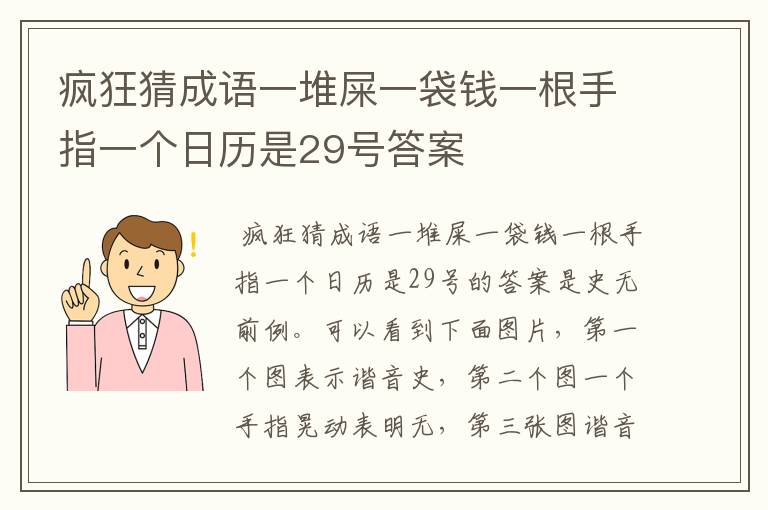 疯狂猜成语一堆屎一袋钱一根手指一个日历是29号答案

疯狂猜成语一堆屎一袋钱一根手指一个日历是29号的答案是史无前例。可以看到下面图片，第一个图表示谐音史，第二个图一个手指晃动表明无，第三张图谐音